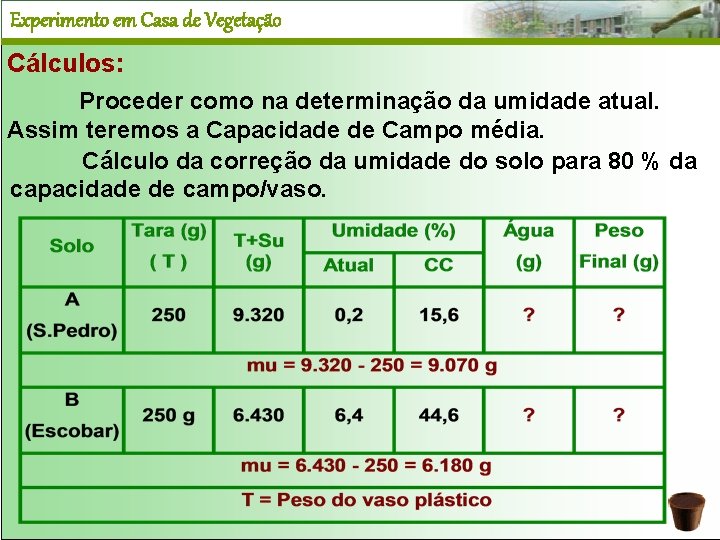 Experimento em Casa de Vegetação

Cálculos:

Proceder como na determinação da umidade atual. Assim teremos a Capacidade de Campo média.

Cálculo da correção da umidade do solo para 80 % da capacidade de campo/vaso.

| Solo | Tara (g) ( T ) | T+Su (g) | Umidade (%) |  | Água (g) | Peso Final (g) |
|---|---|---|---|---|---|---|
|  |  |  | Atual | CC |  |  |
| A (S.Pedro) | 250 | 9.320 | 0,2 | 15,6 | ? | ? |
| mu = 9.320 - 250 = 9.070 g |  |  |  |  |  |  |
| B (Escobar) | 250 g | 6.430 | 6,4 | 44,6 | ? | ? |
| mu = 6.430 - 250 = 6.180 g |  |  |  |  |  |  |
| T = Peso do vaso plástico |  |  |  |  |  |  |